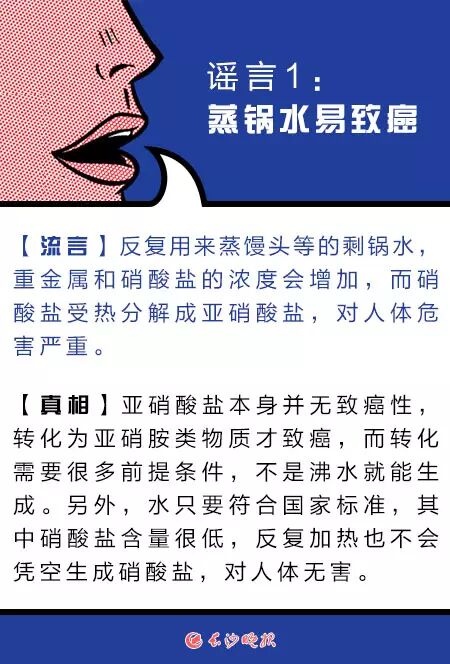 谣言1：
蒸锅水易致癌

【流言】反复用来蒸馒头等的剩锅水，重金属和硝酸盐的浓度会增加，而硝酸盐受热分解成亚硝酸盐，对人体危害严重。

【真相】亚硝酸盐本身并无致癌性，转化为亚硝胺类物质才致癌，而转化需要很多前提条件，不是沸水就能生成。另外，水只要符合国家标准，其中硝酸盐含量很低，反复加热也不会凭空生成硝酸盐，对人体无害。

长沙晚报